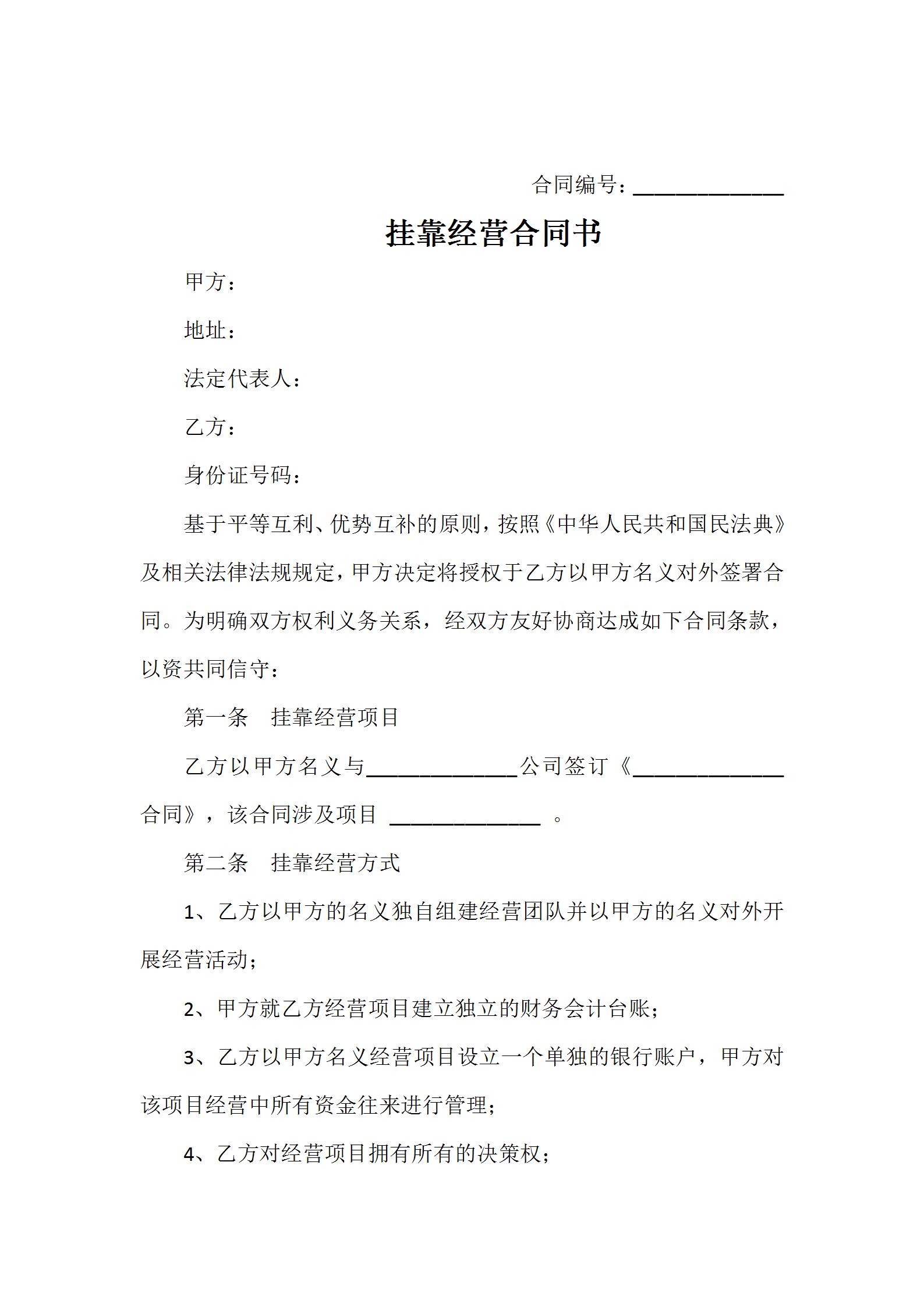 合同编号：______________

挂靠经营合同书

甲方：

地址：

法定代表人：

乙方：

身份证号码：

基于平等互利、优势互补的原则，按照《中华人民共和国民法典》及相关法律法规规定，甲方决定将授权于乙方以甲方名义对外签署合同。为明确双方权利义务关系，经双方友好协商达成如下合同条款，以资共同信守：

第一条　挂靠经营项目

乙方以甲方名义与______________公司签订《______________合同》，该合同涉及项目 ______________ 。

第二条　挂靠经营方式

1、乙方以甲方的名义独自组建经营团队并以甲方的名义对外开展经营活动；

2、甲方就乙方经营项目建立独立的财务会计台账；

3、乙方以甲方名义经营项目设立一个单独的银行账户，甲方对该项目经营中所有资金往来进行管理；

4、乙方对经营项目拥有所有的决策权；